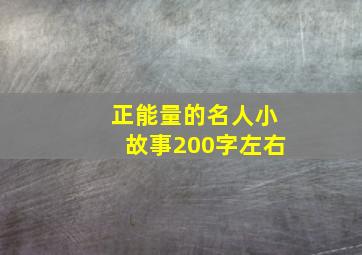 正能量的名人小故事200字左右